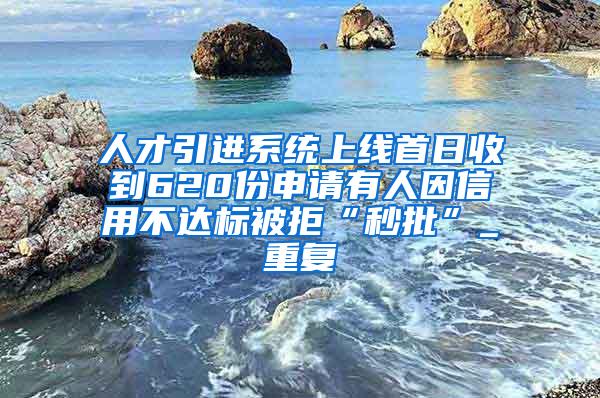 人才引进系统上线首日收到620份申请有人因信用不达标被拒“秒批”_重复